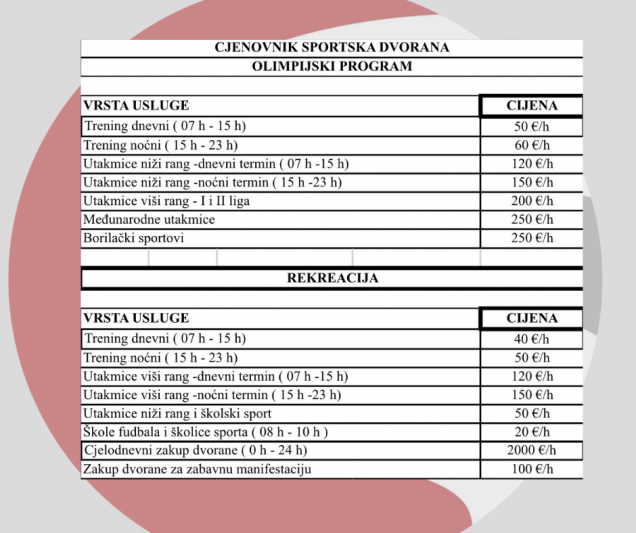 CJENOVNIK SPORTSKA DVORANA

OLIMPIJSKI PROGRAM

| VRSTA USLUGE | CIJENA |
|---|---|
| Trening dnevni ( 07 h - 15 h) | 50 €/h |
| Trening noćni ( 15 h - 23 h) | 60 €/h |
| Utakmice niži rang -dnevni termin ( 07 h -15 h) | 120 €/h |
| Utakmice niži rang -noćni termin ( 15 h -23 h) | 150 €/h |
| Utakmice viši rang - I i II liga | 200 €/h |
| Međunarodne utakmice | 250 €/h |
| Borilački sportovi | 250 €/h |

REKREACIJA

| VRSTA USLUGE | CIJENA |
|---|---|
| Trening dnevni ( 07 h - 15 h) | 40 €/h |
| Trening noćni ( 15 h - 23 h) | 50 €/h |
| Utakmice viši rang -dnevni termin ( 07 h -15 h) | 120 €/h |
| Utakmice viši rang -noćni termin ( 15 h -23 h) | 150 €/h |
| Utakmice niži rang i školski sport | 50 €/h |
| Škole fudbala i školice sporta ( 08 h - 10 h ) | 20 €/h |
| Cjelodnevni zakup dvorane ( 0 h - 24 h) | 2000 €/h |
| Zakup dvorane za zabavnu manifestaciju | 100 €/h |